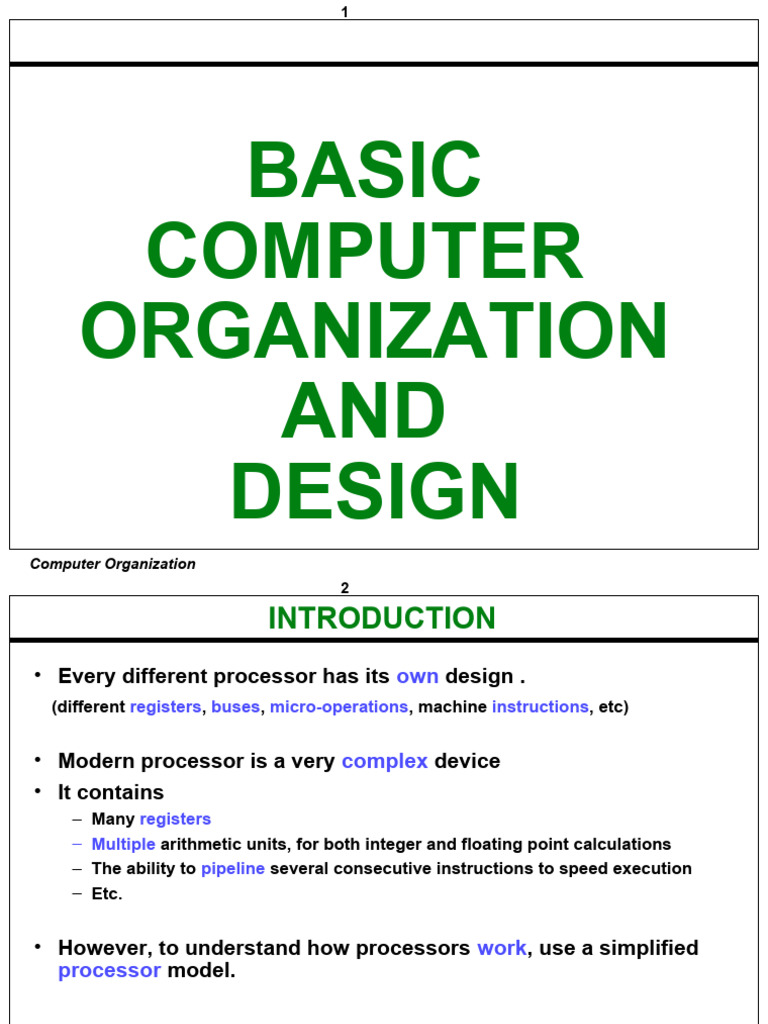 1

BASIC COMPUTER ORGANIZATION AND DESIGN

Computer Organization

2

INTRODUCTION

• Every different processor has its own design .
(different registers, buses, micro-operations, machine instructions, etc)

• Modern processor is a very complex device
• It contains
– Many registers
– Multiple arithmetic units, for both integer and floating point calculations
– The ability to pipeline several consecutive instructions to speed execution
– Etc.

• However, to understand how processors work, use a simplified processor model.